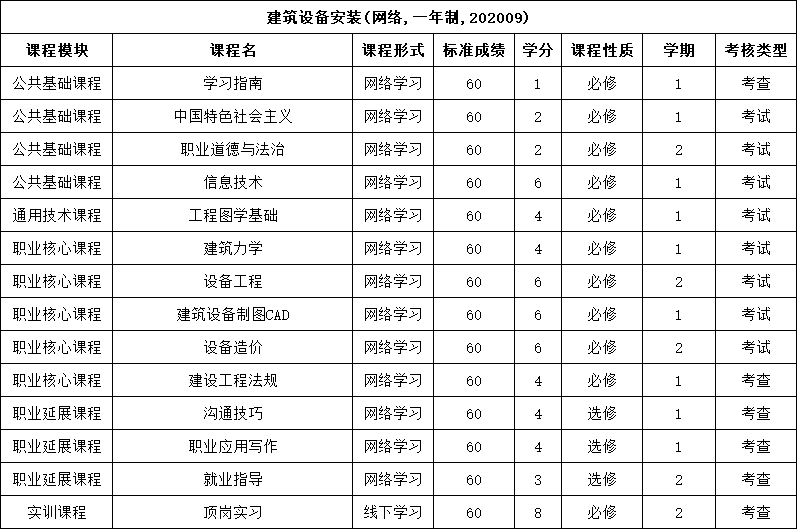 建筑设备安装(网络,一年制,202009)

| 课程模块 | 课程名 | 课程形式 | 标准成绩 | 学分 | 课程性质 | 学期 | 考核类型 |
|---|---|---|---|---|---|---|---|
| 公共基础课程 | 学习指南 | 网络学习 | 60 | 1 | 必修 | 1 | 考查 |
| 公共基础课程 | 中国特色社会主义 | 网络学习 | 60 | 2 | 必修 | 1 | 考试 |
| 公共基础课程 | 职业道德与法治 | 网络学习 | 60 | 2 | 必修 | 2 | 考试 |
| 公共基础课程 | 信息技术 | 网络学习 | 60 | 6 | 必修 | 1 | 考试 |
| 通用技术课程 | 工程图学基础 | 网络学习 | 60 | 4 | 必修 | 1 | 考试 |
| 职业核心课程 | 建筑力学 | 网络学习 | 60 | 4 | 必修 | 1 | 考试 |
| 职业核心课程 | 设备工程 | 网络学习 | 60 | 6 | 必修 | 2 | 考试 |
| 职业核心课程 | 建筑设备制图CAD | 网络学习 | 60 | 6 | 必修 | 1 | 考试 |
| 职业核心课程 | 设备造价 | 网络学习 | 60 | 6 | 必修 | 2 | 考试 |
| 职业核心课程 | 建设工程法规 | 网络学习 | 60 | 4 | 必修 | 1 | 考查 |
| 职业延展课程 | 沟通技巧 | 网络学习 | 60 | 4 | 选修 | 1 | 考查 |
| 职业延展课程 | 职业应用写作 | 网络学习 | 60 | 4 | 选修 | 1 | 考查 |
| 职业延展课程 | 就业指导 | 网络学习 | 60 | 3 | 选修 | 2 | 考查 |
| 实训课程 | 顶岗实习 | 线下学习 | 60 | 8 | 必修 | 2 | 考查 |